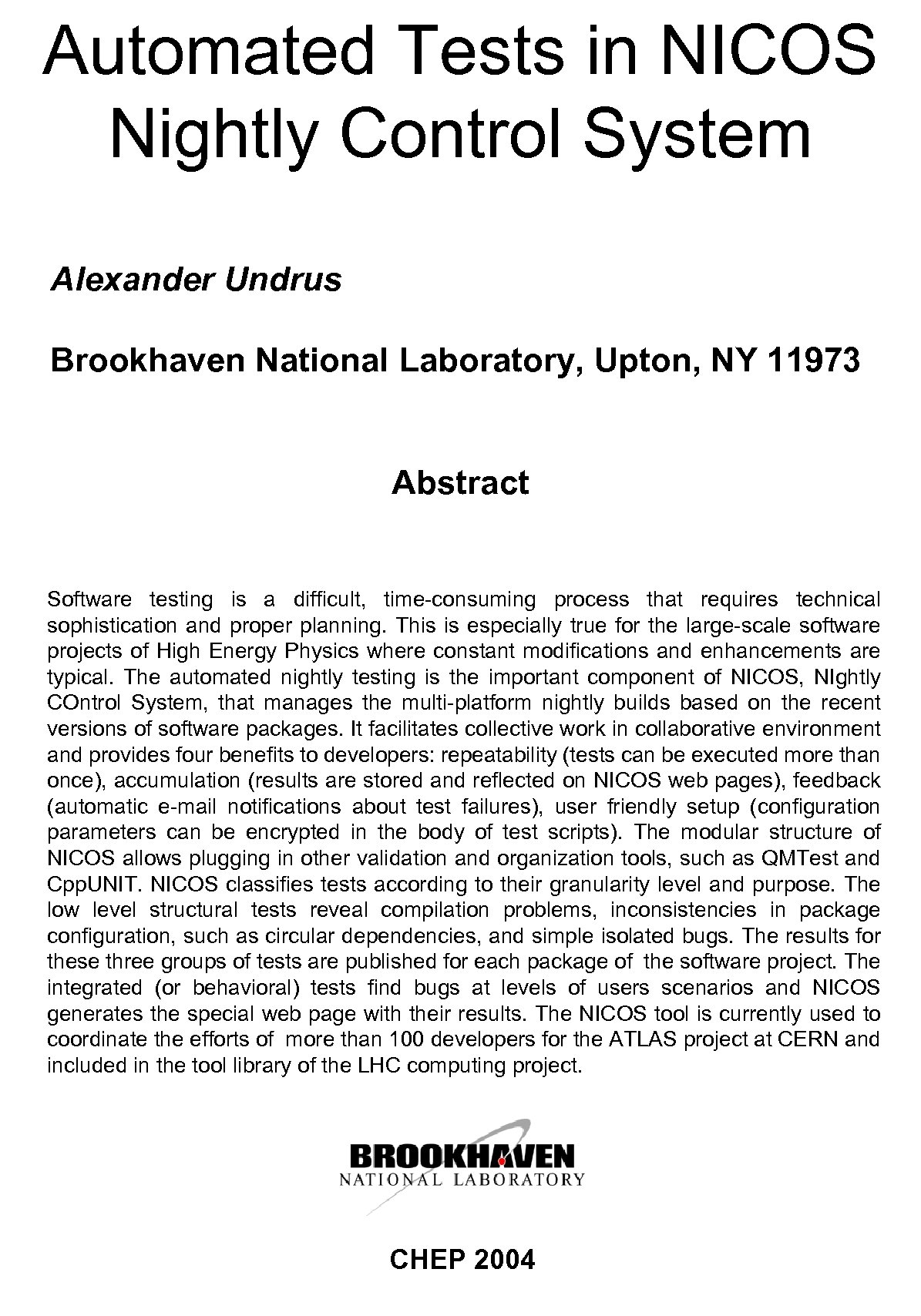 Automated Tests in NICOS Nightly Control System

Alexander Undrus

Brookhaven National Laboratory, Upton, NY 11973

Abstract

Software testing is a difficult, time-consuming process that requires technical sophistication and proper planning. This is especially true for the large-scale software projects of High Energy Physics where constant modifications and enhancements are typical. The automated nightly testing is the important component of NICOS, NIghtly COntrol System, that manages the multi-platform nightly builds based on the recent versions of software packages. It facilitates collective work in collaborative environment and provides four benefits to developers: repeatability (tests can be executed more than once), accumulation (results are stored and reflected on NICOS web pages), feedback (automatic e-mail notifications about test failures), user friendly setup (configuration parameters can be encrypted in the body of test scripts). The modular structure of NICOS allows plugging in other validation and organization tools, such as QMTest and CppUNIT. NICOS classifies tests according to their granularity level and purpose. The low level structural tests reveal compilation problems, inconsistencies in package configuration, such as circular dependencies, and simple isolated bugs. The results for these three groups of tests are published for each package of the software project. The integrated (or behavioral) tests find bugs at levels of users scenarios and NICOS generates the special web page with their results. The NICOS tool is currently used to coordinate the efforts of more than 100 developers for the ATLAS project at CERN and included in the tool library of the LHC computing project.

BROOKHAVEN
NATIONAL LABORATORY

CHEP 2004